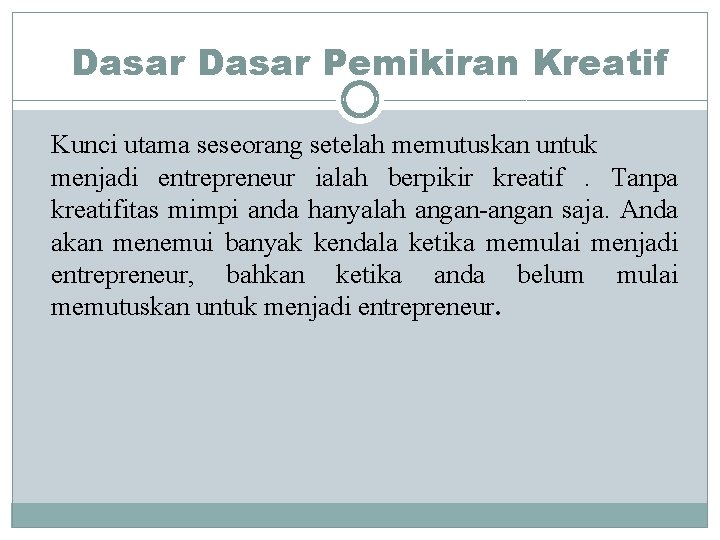 Dasar Dasar Pemikiran Kreatif

Kunci utama seseorang setelah memutuskan untuk menjadi entrepreneur ialah berpikir kreatif . Tanpa kreatifitas mimpi anda hanyalah angan-angan saja. Anda akan menemui banyak kendala ketika memulai menjadi entrepreneur, bahkan ketika anda belum mulai memutuskan untuk menjadi entrepreneur.